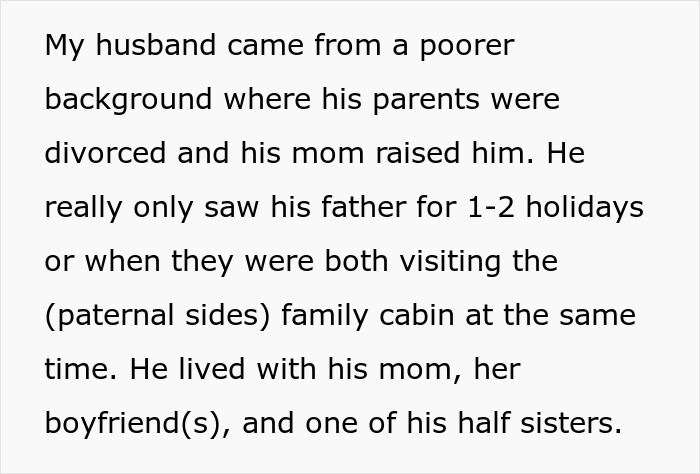 My husband came from a poorer background where his parents were divorced and his mom raised him. He really only saw his father for 1-2 holidays or when they were both visiting the (paternal sides) family cabin at the same time. He lived with his mom, her boyfriend(s), and one of his half sisters.